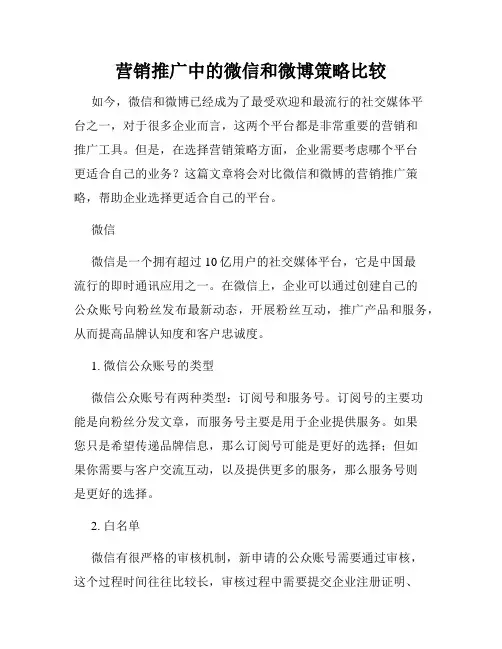 营销推广中的微信和微博策略比较

如今，微信和微博已经成为了最受欢迎和最流行的社交媒体平台之一，对于很多企业而言，这两个平台都是非常重要的营销和推广工具。但是，在选择营销策略方面，企业需要考虑哪个平台更适合自己的业务？这篇文章将会对比微信和微博的营销推广策略，帮助企业选择更适合自己的平台。

微信

微信是一个拥有超过10亿用户的社交媒体平台，它是中国最流行的即时通讯应用之一。在微信上，企业可以通过创建自己的公众账号向粉丝发布最新动态，开展粉丝互动，推广产品和服务，从而提高品牌认知度和客户忠诚度。

1. 微信公众账号的类型

微信公众账号有两种类型：订阅号和服务号。订阅号的主要功能是向粉丝分发文章，而服务号主要是用于企业提供服务。如果您只是希望传递品牌信息，那么订阅号可能是更好的选择；但如果你需要与客户交流互动，以及提供更多的服务，那么服务号则是更好的选择。

2. 白名单

微信有很严格的审核机制，新申请的公众账号需要通过审核，这个过程时间往往比较长，审核过程中需要提交企业注册证明、